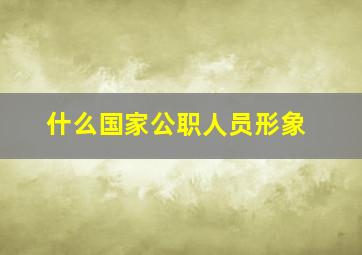 什么国家公职人员形象